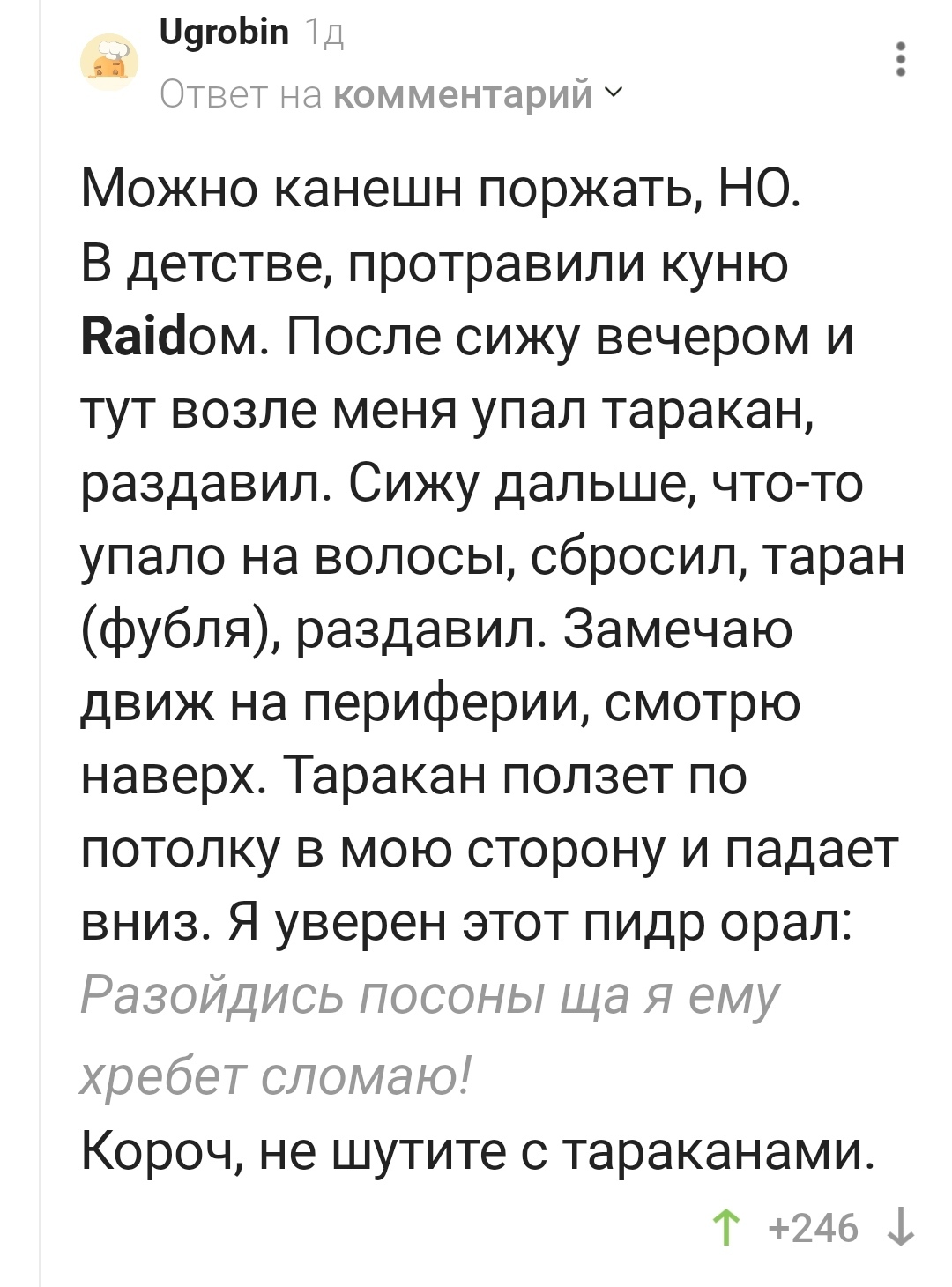 Ugrobin 1д
Ответ на комментарий

Можно канешн поржать, НО.
В детстве, протравили куню Raidом. После сижу вечером и тут возле меня упал таракан, раздавил. Сижу дальше, что-то упало на волосы, сбросил, таран (фубля), раздавил. Замечаю движ на периферии, смотрю наверх. Таракан ползет по потолку в мою сторону и падает вниз. Я уверен этот пидр орал:
Разойдись посоны ща я ему хребет сломаю!
Короч, не шутите с тараканами.

+246